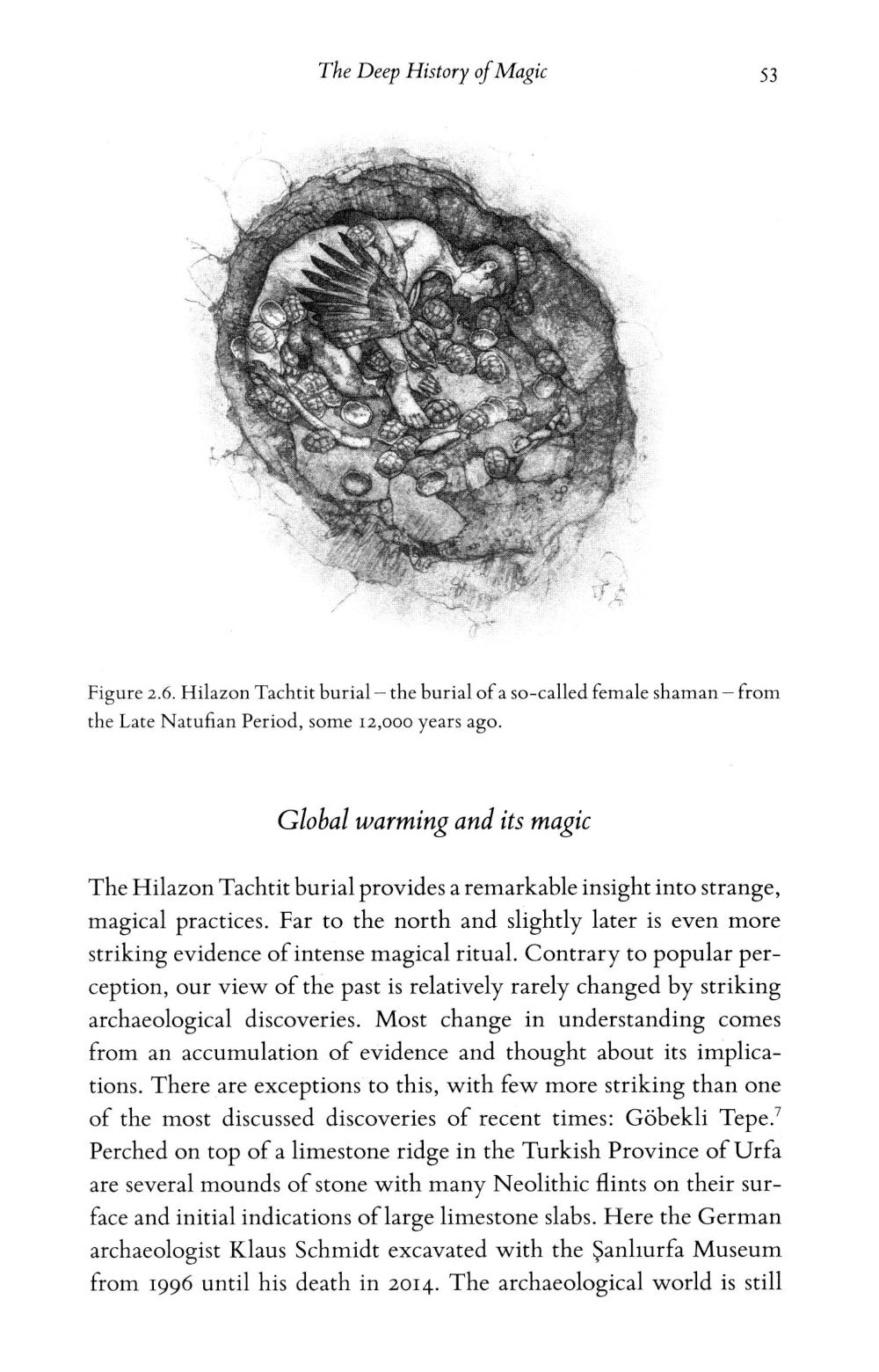 The Deep History of Magic 53

Figure 2.6. Hilazon Tachtit burial – the burial of a so-called female shaman – from the Late Natufian Period, some 12,000 years ago.

Global warming and its magic

The Hilazon Tachtit burial provides a remarkable insight into strange, magical practices. Far to the north and slightly later is even more striking evidence of intense magical ritual. Contrary to popular perception, our view of the past is relatively rarely changed by striking archaeological discoveries. Most change in understanding comes from an accumulation of evidence and thought about its implications. There are exceptions to this, with few more striking than one of the most discussed discoveries of recent times: Göbekli Tepe.$^7$ Perched on top of a limestone ridge in the Turkish Province of Urfa are several mounds of stone with many Neolithic flints on their surface and initial indications of large limestone slabs. Here the German archaeologist Klaus Schmidt excavated with the Şanlıurfa Museum from 1996 until his death in 2014. The archaeological world is still